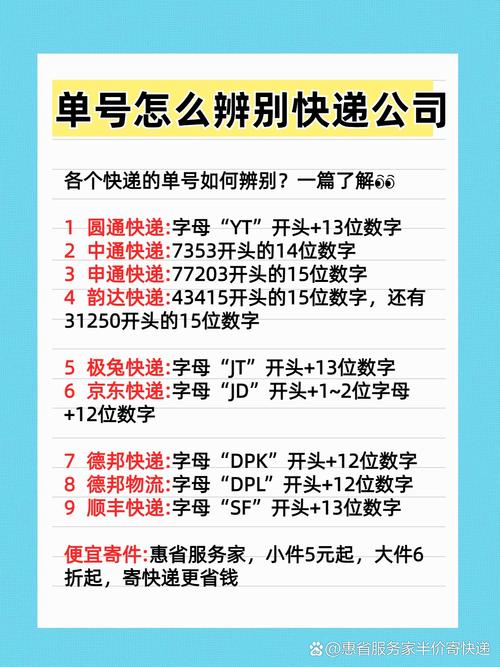 单号怎么辨别快递公司

各个快递的单号如何辨别？一篇了解👀

1 圆通快递:字母“YT”开头+13位数字
2 中通快递:7353开头的14位数字
3 申通快递:77203开头的15位数字
4 韵达快递:43415开头的15位数字，还有31250开头的15位数字

5 极兔快递:字母“JT”开头+13位数字
6 京东快递:字母“JD”开头+1~2位字母+12位数字

7 德邦快递:字母“DPK”开头+12位数字
8 德邦物流:字母“DPL”开头+12位数字
9 顺丰快递:字母“SF”开头+13位数字

便宜寄件:惠省服务家，小件5元起，大件6折起，寄快递更省钱

@惠省服务家半价寄快递